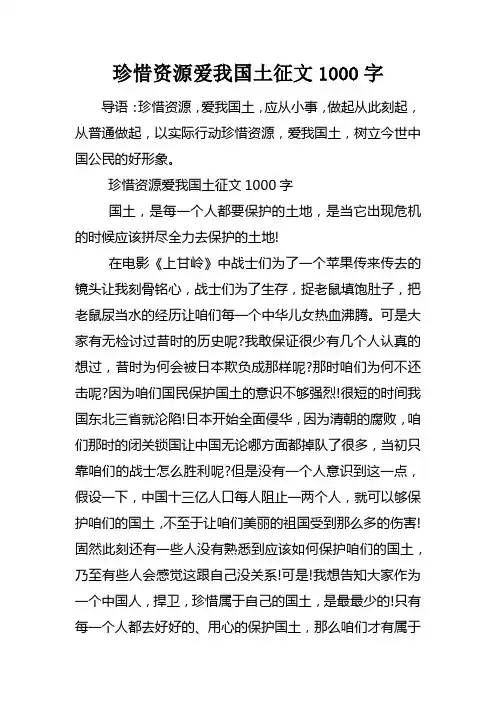 珍惜资源爱我国土征文 1000 字

导语：珍惜资源，爱我国土，应从小事，做起从此刻起，从普通做起，以实际行动珍惜资源，爱我国土，树立今世中国公民的好形象。

珍惜资源爱我国土征文 1000 字

国土，是每一个人都要保护的土地，是当它出现危机的时候应该拼尽全力去保护的土地!

在电影《上甘岭》中战士们为了一个苹果传来传去的镜头让我刻骨铭心，战士们为了生存，捉老鼠填饱肚子，把老鼠尿当水的经历让咱们每一个中华儿女热血沸腾。可是大家有无检讨过昔时的历史呢?我敢保证很少有几个人认真的想过，昔时为何会被日本欺负成那样呢?那时咱们为何不还击呢?因为咱们国民保护国土的意识不够强烈!很短的时间我国东北三省就沦陷!日本开始全面侵华，因为清朝的腐败，咱们那时的闭关锁国让中国无论哪方面都掉队了很多，当初只靠咱们的战士怎么胜利呢?但是没有一个人意识到这一点，假设一下，中国十三亿人口每人阻止一两个人，就可以够保护咱们的国土，不至于让咱们美丽的祖国受到那么多的伤害!固然此刻还有一些人没有熟悉到应该如何保护咱们的国土，乃至有些人会感觉这跟自己没关系!可是!我想告知大家作为一个中国人，捍卫，珍惜属于自己的国土，是最最少的!只有每一个人都去好好的、用心的保护国土，那么咱们才有属于